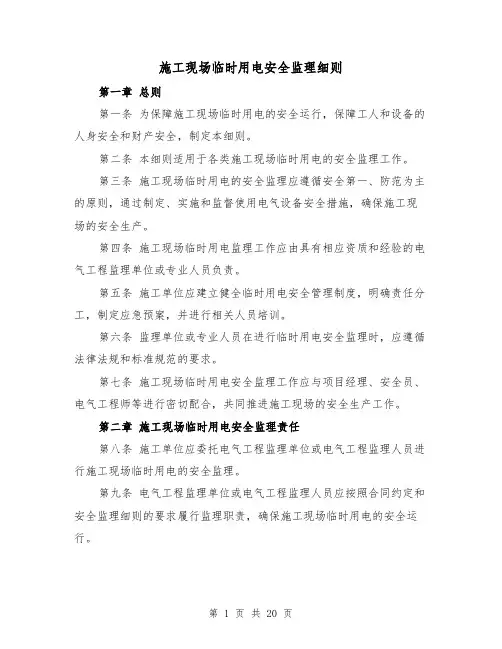 施工现场临时用电安全监理细则

第一章 总则

第一条 为保障施工现场临时用电的安全运行，保障工人和设备的人身安全和财产安全，制定本细则。

第二条 本细则适用于各类施工现场临时用电的安全监理工作。

第三条 施工现场临时用电的安全监理应遵循安全第一、防范为主的原则，通过制定、实施和监督使用电气设备安全措施，确保施工现场的安全生产。

第四条 施工现场临时用电监理工作应由具有相应资质和经验的电气工程监理单位或专业人员负责。

第五条 施工单位应建立健全临时用电安全管理制度，明确责任分工，制定应急预案，并进行相关人员培训。

第六条 监理单位或专业人员在进行临时用电安全监理时，应遵循法律法规和标准规范的要求。

第七条 施工现场临时用电安全监理工作应与项目经理、安全员、电气工程师等进行密切配合，共同推进施工现场的安全生产工作。

第二章 施工现场临时用电安全监理责任

第八条 施工单位应委托电气工程监理单位或电气工程监理人员进行施工现场临时用电的安全监理。

第九条 电气工程监理单位或电气工程监理人员应按照合同约定和安全监理细则的要求履行监理职责，确保施工现场临时用电的安全运行。

第 1 页 共 20 页